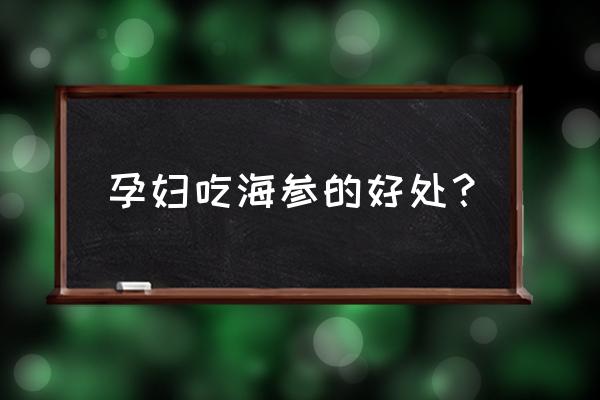 孕妇吃海参的好处？